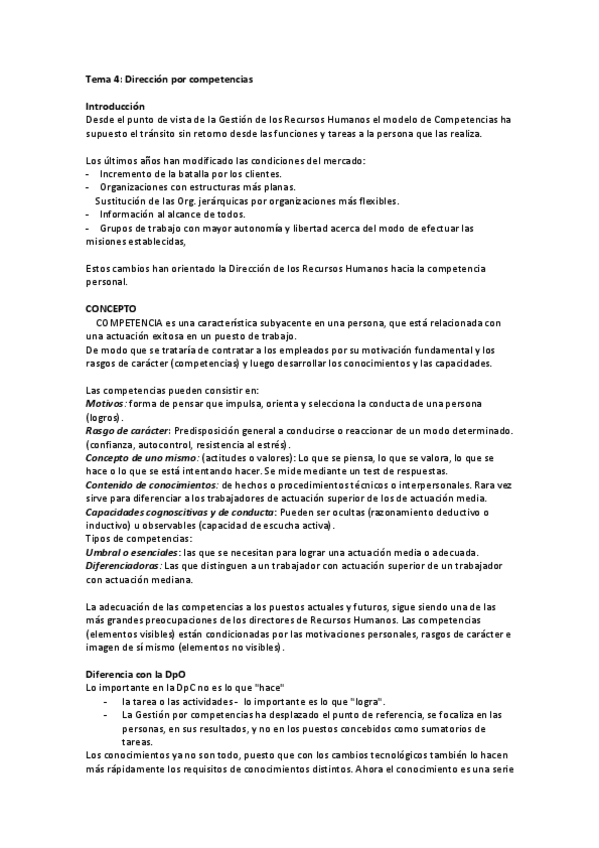 Tema 4: Dirección por competencias

Introducción
Desde el punto de vista de la Gestión de los Recursos Humanos el modelo de Competencias ha supuesto el tránsito sin retorno desde las funciones y tareas a la persona que las realiza.

Los últimos años han modificado las condiciones del mercado:
- Incremento de la batalla por los clientes.
- Organizaciones con estructuras más planas.
Sustitución de las Org. jerárquicas por organizaciones más flexibles.
- Información al alcance de todos.
- Grupos de trabajo con mayor autonomía y libertad acerca del modo de efectuar las misiones establecidas,

Estos cambios han orientado la Dirección de los Recursos Humanos hacia la competencia personal.

CONCEPTO
COMPETENCIA es una característica subyacente en una persona, que está relacionada con una actuación exitosa en un puesto de trabajo.
De modo que se trataría de contratar a los empleados por su motivación fundamental y los rasgos de carácter (competencias) y luego desarrollar los conocimientos y las capacidades.

Las competencias pueden consistir en:
Motivos: forma de pensar que impulsa, orienta y selecciona la conducta de una persona (logros).
Rasgo de carácter: Predisposición general a conducirse o reaccionar de un modo determinado. (confianza, autocontrol, resistencia al estrés).
Concepto de uno mismo: (actitudes o valores): Lo que se piensa, lo que se valora, lo que se hace o lo que se está intentando hacer. Se mide mediante un test de respuestas.
Contenido de conocimientos: de hechos o procedimientos técnicos o interpersonales. Rara vez sirve para diferenciar a los trabajadores de actuación superior de los de actuación media.
Capacidades cognoscitivas y de conducta: Pueden ser ocultas (razonamiento deductivo o inductivo) u observables (capacidad de escucha activa).
Tipos de competencias:
Umbral o esenciales: las que se necesitan para lograr una actuación media o adecuada.
Diferenciadoras: Las que distinguen a un trabajador con actuación superior de un trabajador con actuación mediana.

La adecuación de las competencias a los puestos actuales y futuros, sigue siendo una de las más grandes preocupaciones de los directores de Recursos Humanos. Las competencias (elementos visibles) están condicionadas por las motivaciones personales, rasgos de carácter e imagen de sí mismo (elementos no visibles).

Diferencia con la DpO
Lo importante en la DpC no es lo que "hace"
- la tarea o las actividades - lo importante es lo que "logra".
- La Gestión por competencias ha desplazado el punto de referencia, se focaliza en las personas, en sus resultados, y no en los puestos concebidos como sumatorios de tareas.
Los conocimientos ya no son todo, puesto que con los cambios tecnológicos también lo hacen más rápidamente los requisitos de conocimientos distintos. Ahora el conocimiento es una serie